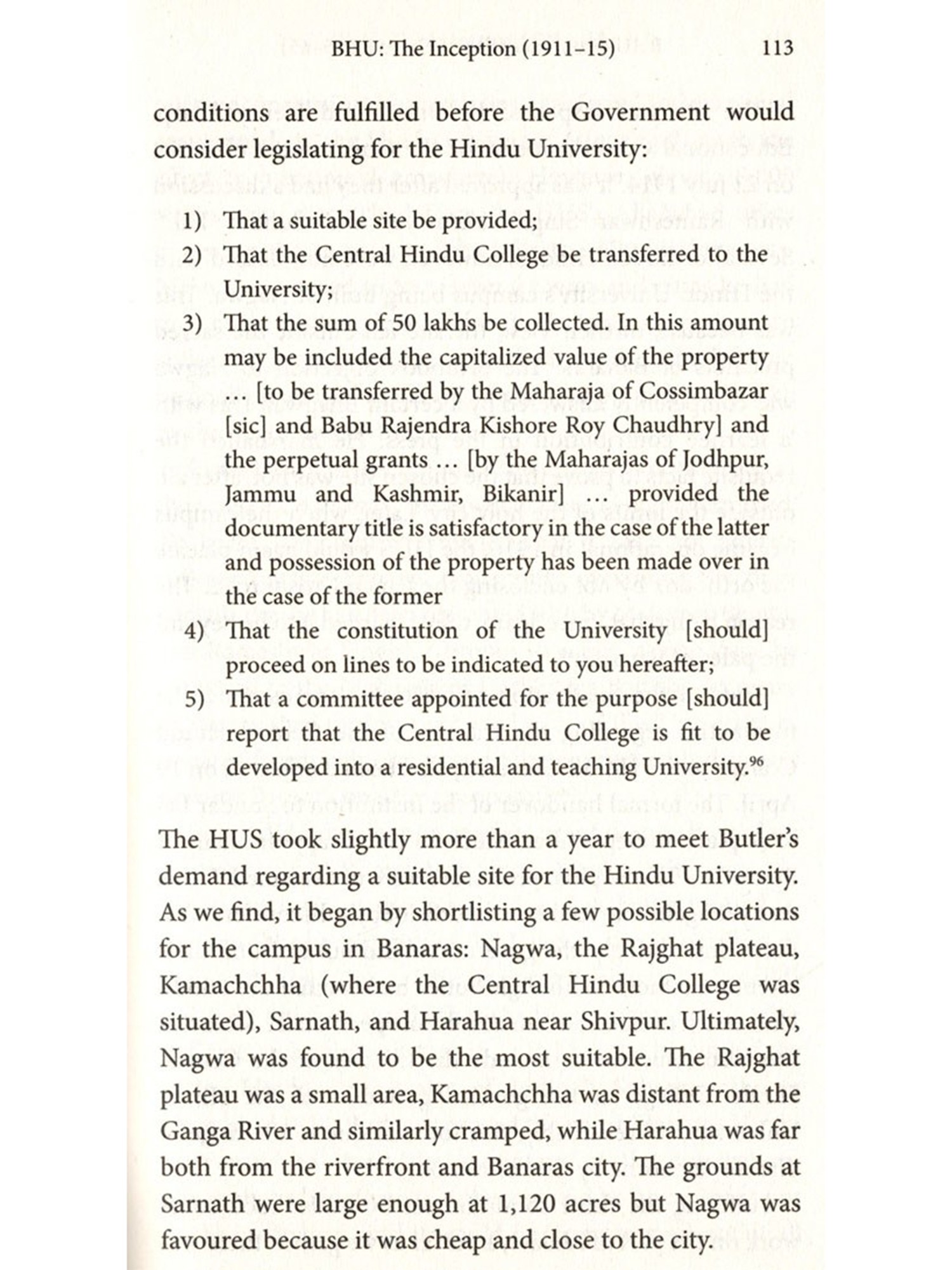 BHU: The Inception (1911–15) 113

conditions are fulfilled before the Government would consider legislating for the Hindu University:

1) That a suitable site be provided;
2) That the Central Hindu College be transferred to the University;
3) That the sum of 50 lakhs be collected. In this amount may be included the capitalized value of the property … [to be transferred by the Maharaja of Cossimbazar [sic] and Babu Rajendra Kishore Roy Chaudhry] and the perpetual grants … [by the Maharajas of Jodhpur, Jammu and Kashmir, Bikanir] … provided the documentary title is satisfactory in the case of the latter and possession of the property has been made over in the case of the former
4) That the constitution of the University [should] proceed on lines to be indicated to you hereafter;
5) That a committee appointed for the purpose [should] report that the Central Hindu College is fit to be developed into a residential and teaching University.$^{96}$

The HUS took slightly more than a year to meet Butler's demand regarding a suitable site for the Hindu University. As we find, it began by shortlisting a few possible locations for the campus in Banaras: Nagwa, the Rajghat plateau, Kamachchha (where the Central Hindu College was situated), Sarnath, and Harahua near Shivpur. Ultimately, Nagwa was found to be the most suitable. The Rajghat plateau was a small area, Kamachchha was distant from the Ganga River and similarly cramped, while Harahua was far both from the riverfront and Banaras city. The grounds at Sarnath were large enough at 1,120 acres but Nagwa was favoured because it was cheap and close to the city.